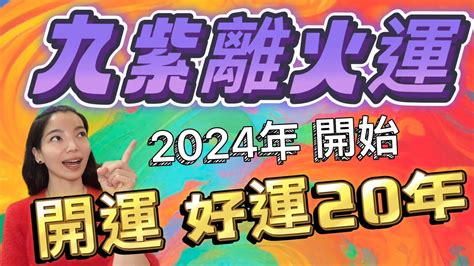 九紫離火運

2024年 開始

開運 好運20年